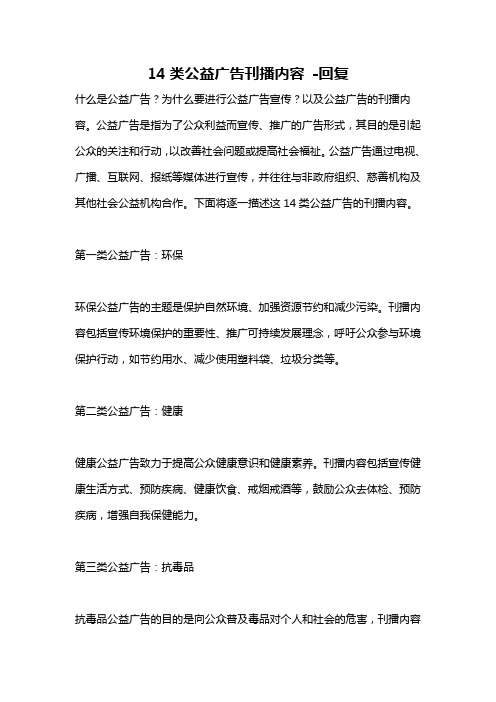 14 类公益广告刊播内容 -回复

什么是公益广告？为什么要进行公益广告宣传？以及公益广告的刊播内容。公益广告是指为了公众利益而宣传、推广的广告形式，其目的是引起公众的关注和行动，以改善社会问题或提高社会福祉。公益广告通过电视、广播、互联网、报纸等媒体进行宣传，并往往与非政府组织、慈善机构及其他社会公益机构合作。下面将逐一描述这 14 类公益广告的刊播内容。

第一类公益广告：环保

环保公益广告的主题是保护自然环境、加强资源节约和减少污染。刊播内容包括宣传环境保护的重要性、推广可持续发展理念，呼吁公众参与环境保护行动，如节约用水、减少使用塑料袋、垃圾分类等。

第二类公益广告：健康

健康公益广告致力于提高公众健康意识和健康素养。刊播内容包括宣传健康生活方式、预防疾病、健康饮食、戒烟戒酒等，鼓励公众去体检、预防疾病，增强自我保健能力。

第三类公益广告：抗毒品

抗毒品公益广告的目的是向公众普及毒品对个人和社会的危害，刊播内容